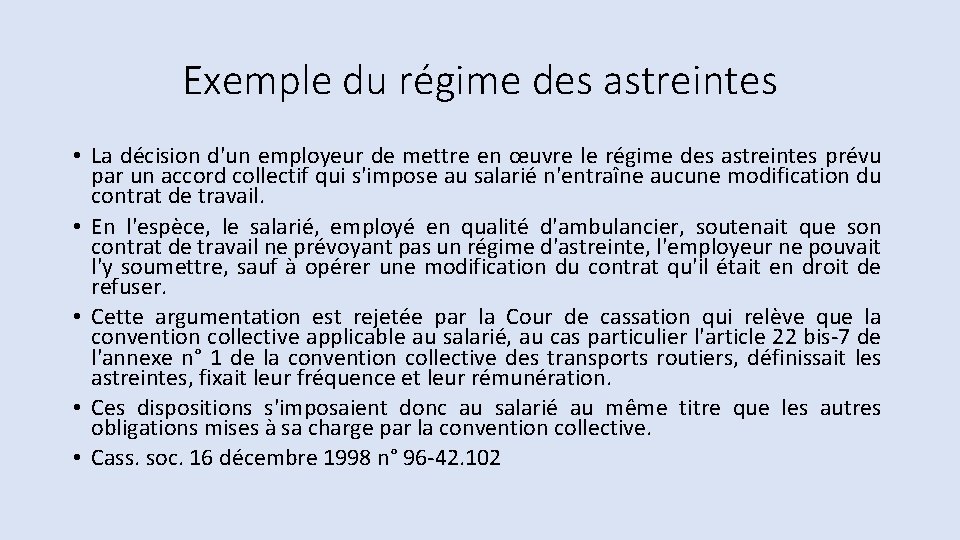 Exemple du régime des astreintes

• La décision d'un employeur de mettre en œuvre le régime des astreintes prévu par un accord collectif qui s'impose au salarié n'entraîne aucune modification du contrat de travail.
• En l'espèce, le salarié, employé en qualité d'ambulancier, soutenait que son contrat de travail ne prévoyant pas un régime d'astreinte, l'employeur ne pouvait l'y soumettre, sauf à opérer une modification du contrat qu'il était en droit de refuser.
• Cette argumentation est rejetée par la Cour de cassation qui relève que la convention collective applicable au salarié, au cas particulier l'article 22 bis-7 de l'annexe n° 1 de la convention collective des transports routiers, définissait les astreintes, fixait leur fréquence et leur rémunération.
• Ces dispositions s'imposaient donc au salarié au même titre que les autres obligations mises à sa charge par la convention collective.
• Cass. soc. 16 décembre 1998 n° 96-42.102